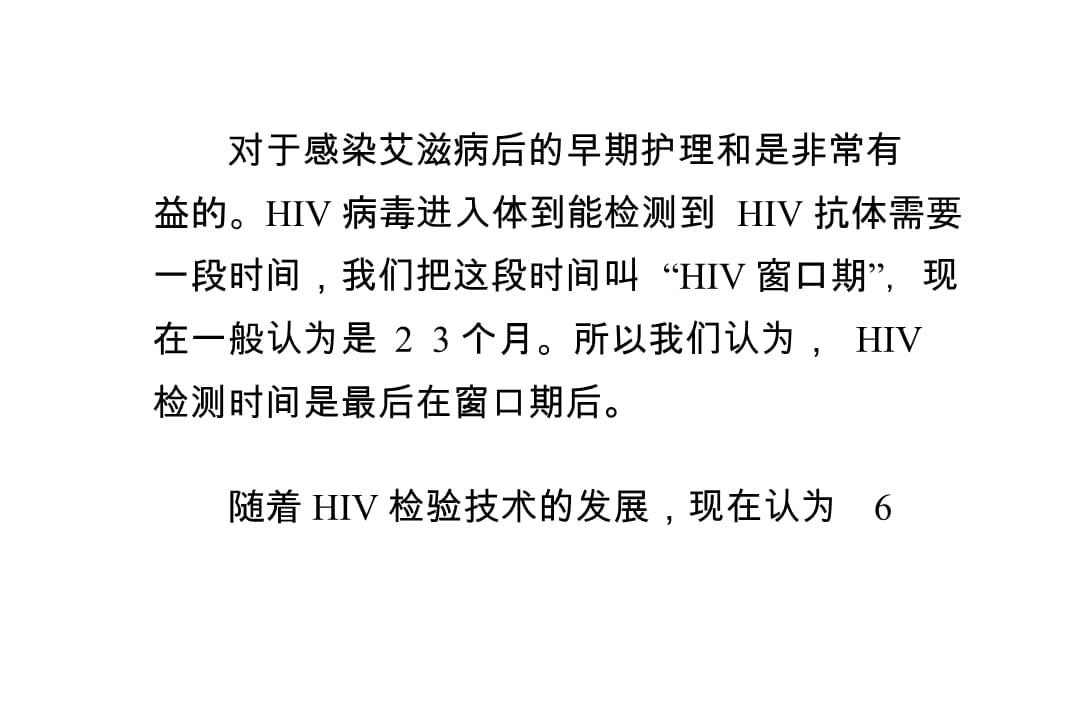 对于感染艾滋病后的早期护理和是非常有益的。HIV 病毒进入体到能检测到 HIV 抗体需要一段时间，我们把这段时间叫 “HIV 窗口期”, 现在一般认为是 2 3 个月。所以我们认为， HIV 检测时间是最后在窗口期后。

随着 HIV 检验技术的发展，现在认为 6